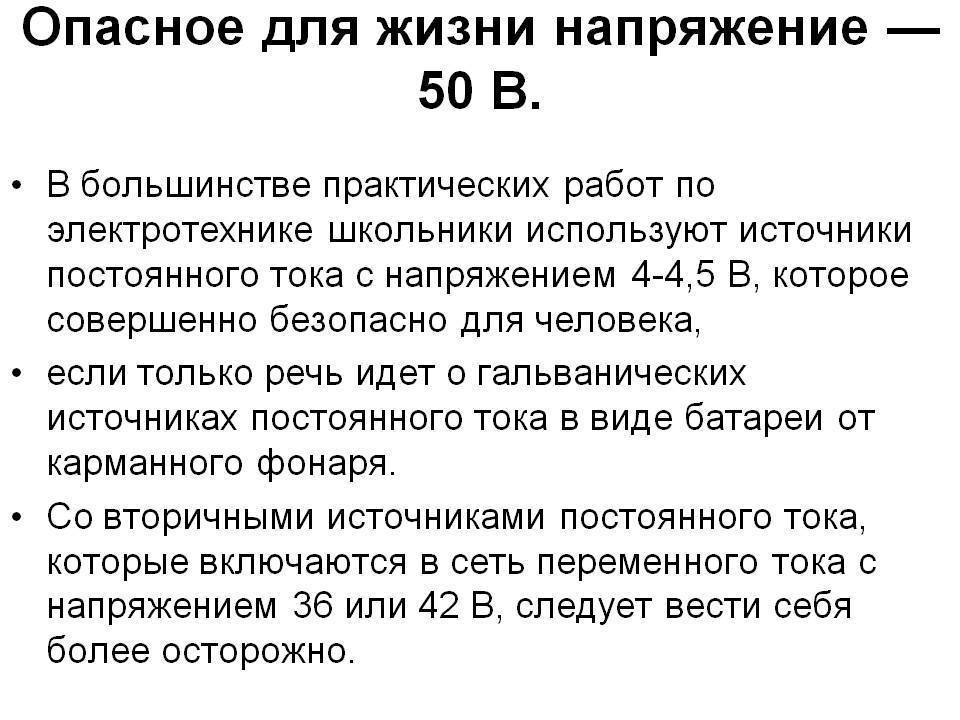 Опасное для жизни напряжение — 50 В.

• В большинстве практических работ по электротехнике школьники используют источники постоянного тока с напряжением 4-4,5 В, которое совершенно безопасно для человека,
• если только речь идет о гальванических источниках постоянного тока в виде батареи от карманного фонаря.
• Со вторичными источниками постоянного тока, которые включаются в сеть переменного тока с напряжением 36 или 42 В, следует вести себя более осторожно.